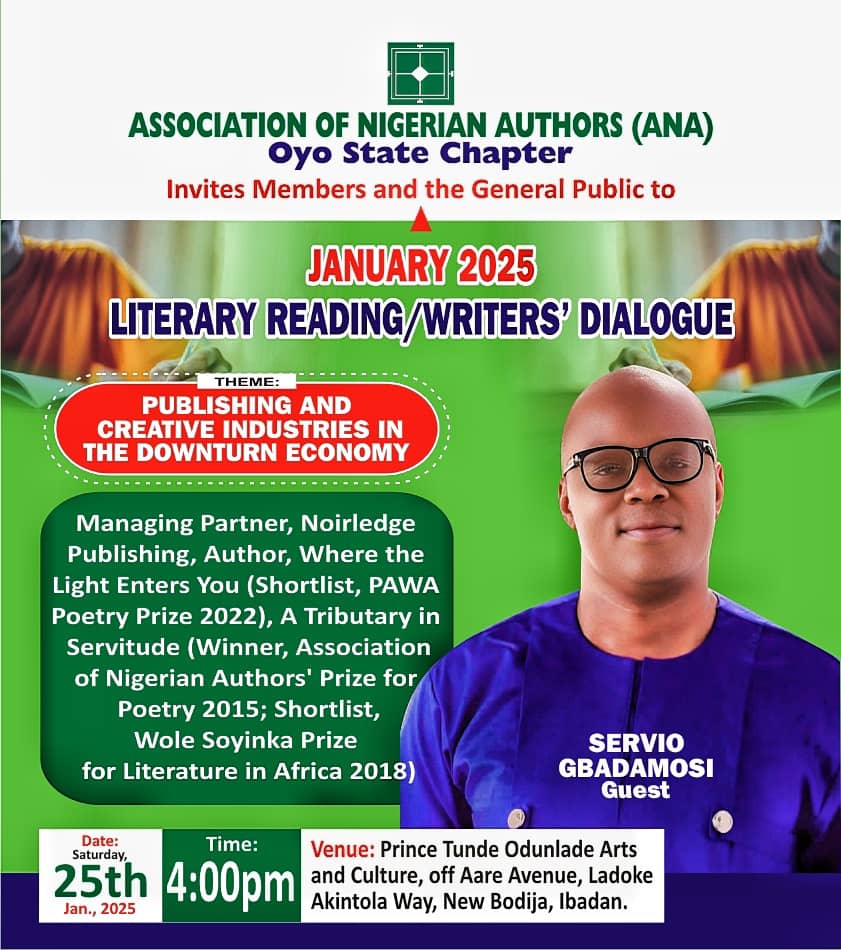 ASSOCIATION OF NIGERIAN AUTHORS (ANA)
Oyo State Chapter
Invites Members and the General Public to

JANUARY 2025
LITERARY READING/WRITERS' DIALOGUE

THEME:
PUBLISHING AND CREATIVE INDUSTRIES IN THE DOWNTURN ECONOMY

Managing Partner, Noirledge Publishing, Author, Where the Light Enters You (Shortlist, PAWA Poetry Prize 2022), A Tributary in Servitude (Winner, Association of Nigerian Authors' Prize for Poetry 2015; Shortlist, Wole Soyinka Prize for Literature in Africa 2018)

SERVIO GBADAMOSI
Guest

Date:
Saturday,
25th
Jan., 2025

Time:
4:00pm

Venue: Prince Tunde Odunlade Arts and Culture, off Aare Avenue, Ladoke Akintola Way, New Bodija, Ibadan.